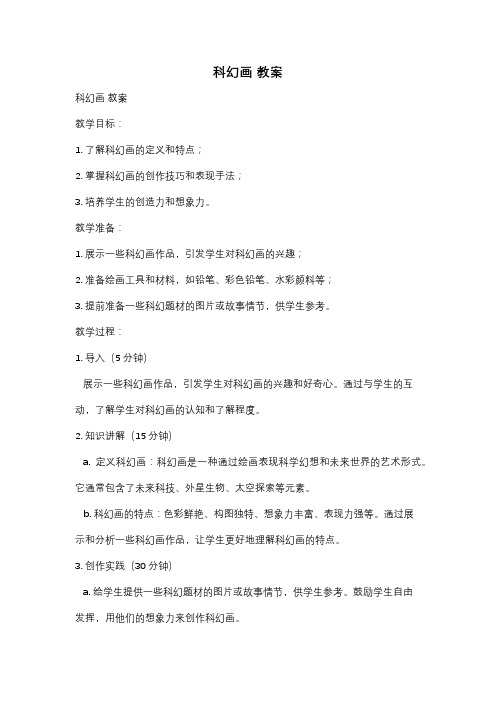 科幻画 教案

科幻画 教案

教学目标：

1. 了解科幻画的定义和特点；

2. 掌握科幻画的创作技巧和表现手法；

3. 培养学生的创造力和想象力。

教学准备：

1. 展示一些科幻画作品，引发学生对科幻画的兴趣；

2. 准备绘画工具和材料，如铅笔、彩色铅笔、水彩颜料等；

3. 提前准备一些科幻题材的图片或故事情节，供学生参考。

教学过程：

1. 导入（5 分钟）

展示一些科幻画作品，引发学生对科幻画的兴趣和好奇心。通过与学生的互动，了解学生对科幻画的认知和了解程度。

2. 知识讲解（15 分钟）

a. 定义科幻画：科幻画是一种通过绘画表现科学幻想和未来世界的艺术形式。它通常包含了未来科技、外星生物、太空探索等元素。

b. 科幻画的特点：色彩鲜艳、构图独特、想象力丰富、表现力强等。通过展示和分析一些科幻画作品，让学生更好地理解科幻画的特点。

3. 创作实践（30 分钟）

a. 给学生提供一些科幻题材的图片或故事情节，供学生参考。鼓励学生自由发挥，用他们的想象力来创作科幻画。